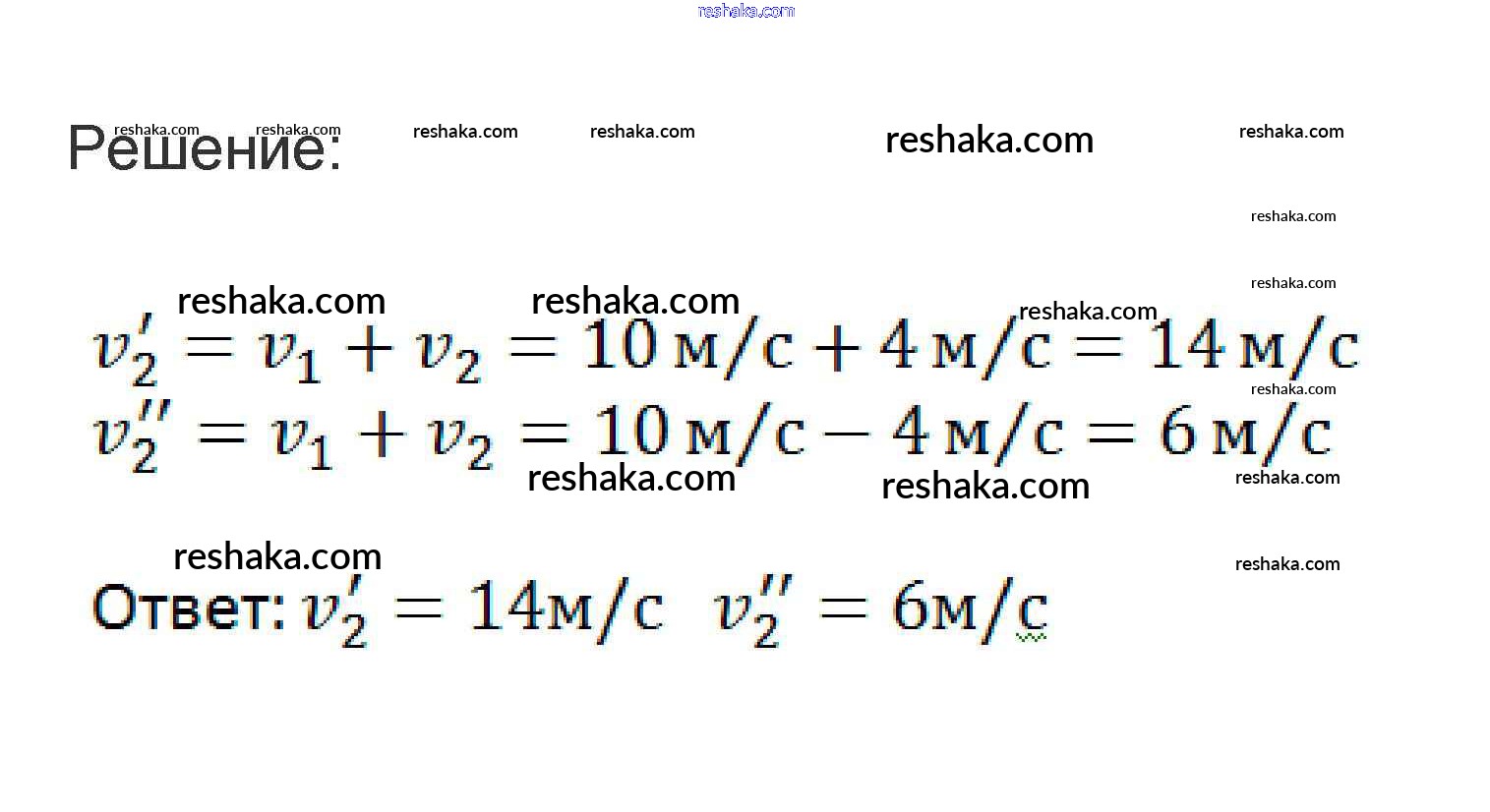 Решение:

$v_2' = v_1 + v_2 = 10$ м/с $+ 4$ м/с $= 14$ м/с
$v_2'' = v_1 + v_2 = 10$ м/с $- 4$ м/с $= 6$ м/с

Ответ: $v_2' = 14$м/с $v_2'' = 6$м/с

reshaka.com